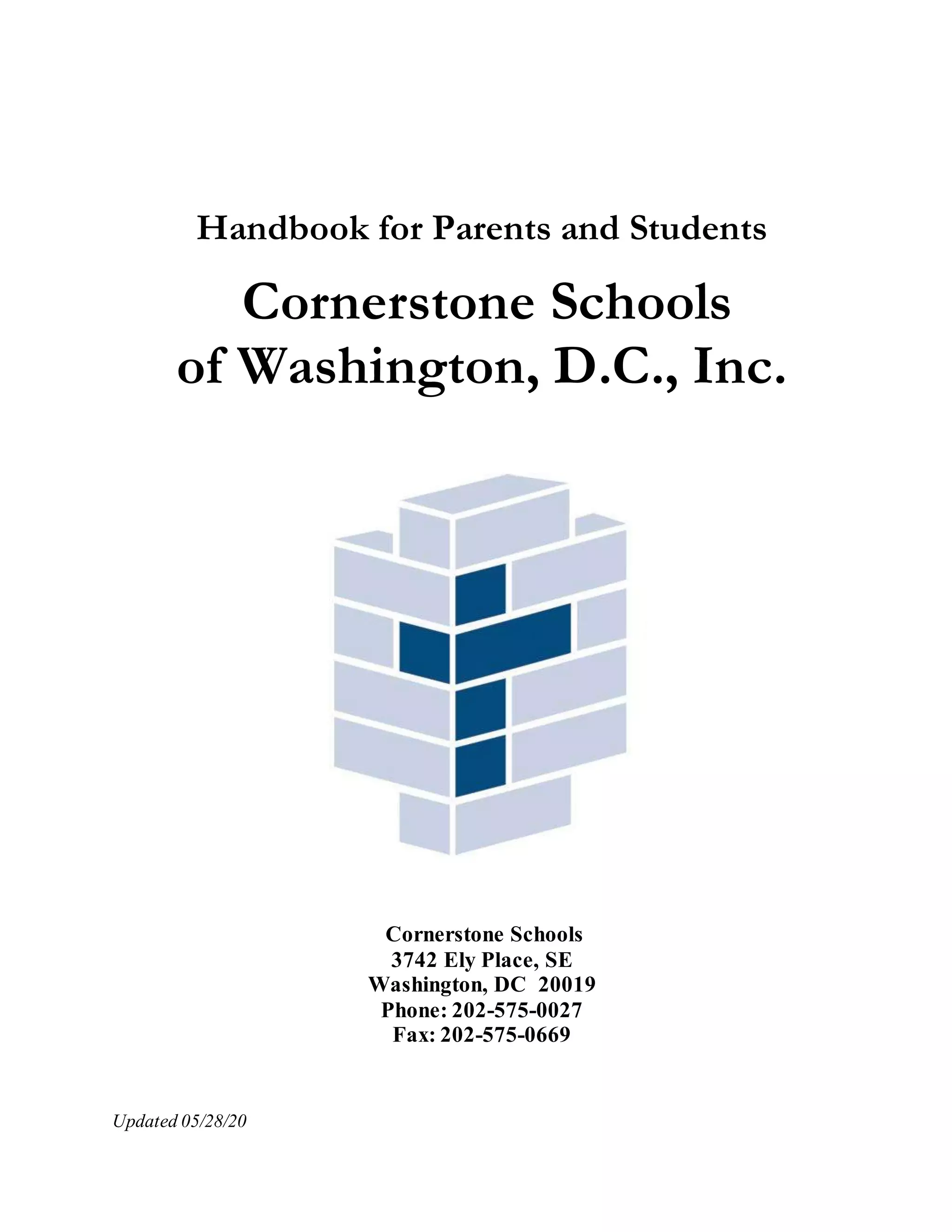 Handbook for Parents and Students

Cornerstone Schools of Washington, D.C., Inc.

Cornerstone Schools
3742 Ely Place, SE
Washington, DC 20019
Phone: 202-575-0027
Fax: 202-575-0669

Updated 05/28/20